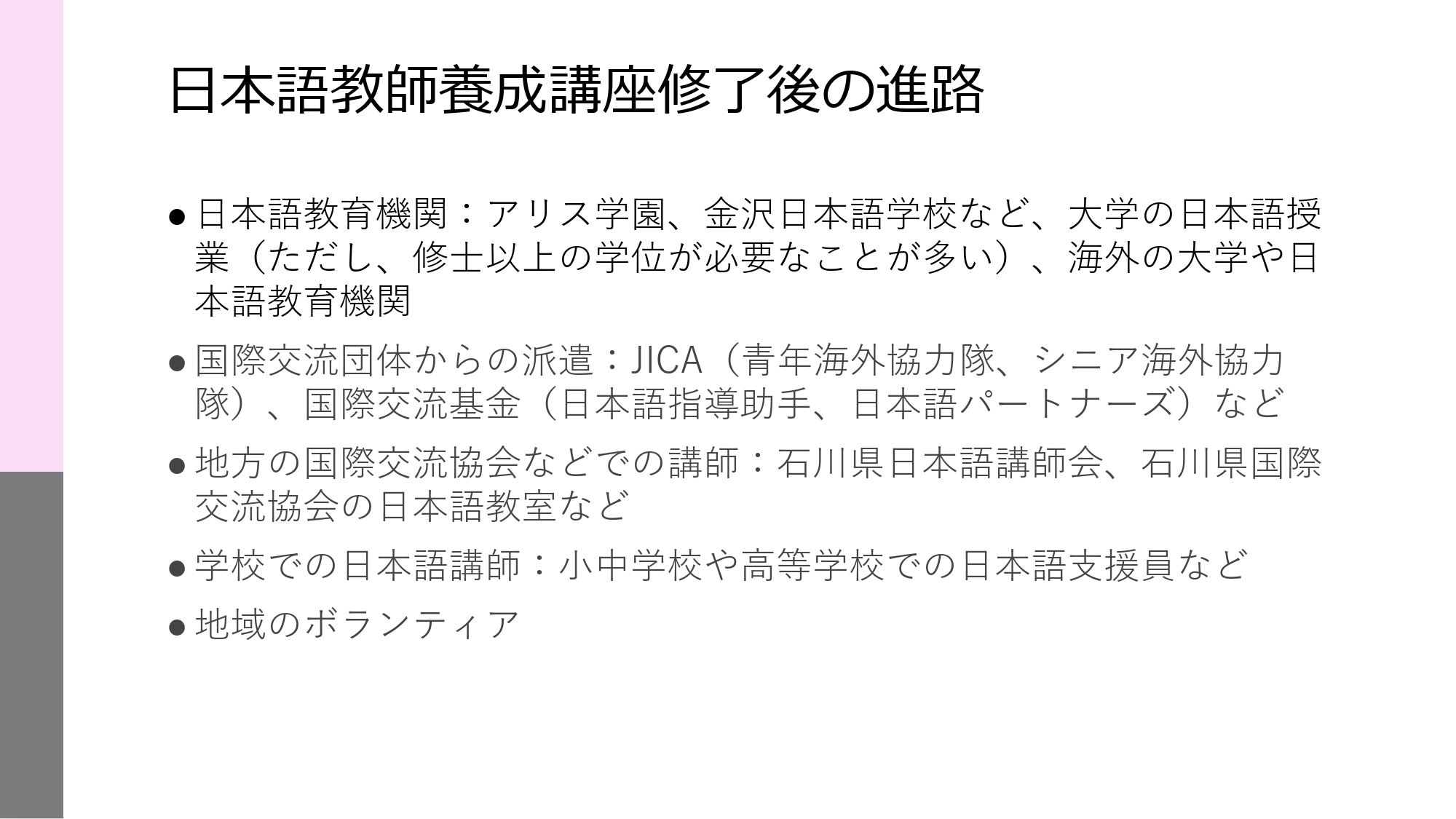 日本語教師養成講座修了後の進路

• 日本語教育機関：アリス学園、金沢日本語学校など、大学の日本語授業（ただし、修士以上の学位が必要なことが多い）、海外の大学や日本語教育機関

• 国際交流団体からの派遣：JICA（青年海外協力隊、シニア海外協力隊）、国際交流基金（日本語指導助手、日本語パートナーズ）など

• 地方の国際交流協会などでの講師：石川県日本語講師会、石川県国際交流協会の日本語教室など

• 学校での日本語講師：小中学校や高等学校での日本語支援員など

• 地域のボランティア